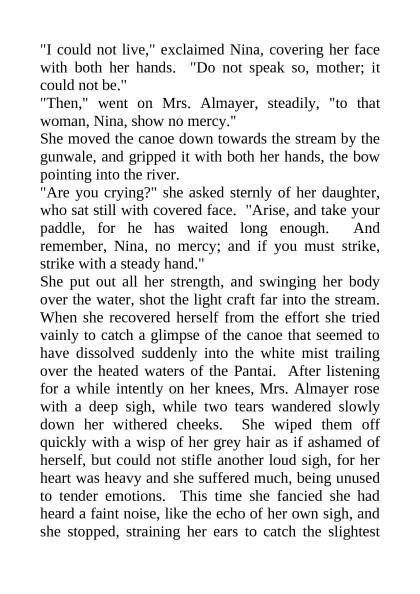 "I could not live," exclaimed Nina, covering her face with both her hands. "Do not speak so, mother; it could not be."

"Then," went on Mrs. Almayer, steadily, "to that woman, Nina, show no mercy."

She moved the canoe down towards the stream by the gunwale, and gripped it with both her hands, the bow pointing into the river.

"Are you crying?" she asked sternly of her daughter, who sat still with covered face. "Arise, and take your paddle, for he has waited long enough. And remember, Nina, no mercy; and if you must strike, strike with a steady hand."

She put out all her strength, and swinging her body over the water, shot the light craft far into the stream. When she recovered herself from the effort she tried vainly to catch a glimpse of the canoe that seemed to have dissolved suddenly into the white mist trailing over the heated waters of the Pantai. After listening for a while intently on her knees, Mrs. Almayer rose with a deep sigh, while two tears wandered slowly down her withered cheeks. She wiped them off quickly with a wisp of her grey hair as if ashamed of herself, but could not stifle another loud sigh, for her heart was heavy and she suffered much, being unused to tender emotions. This time she fancied she had heard a faint noise, like the echo of her own sigh, and she stopped, straining her ears to catch the slightest